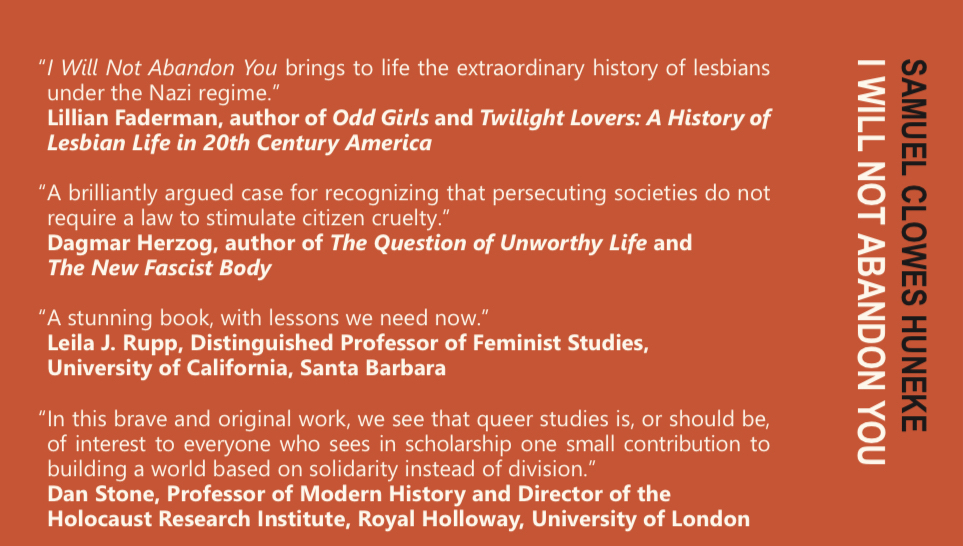 "I Will Not Abandon You brings to life the extraordinary history of lesbians under the Nazi regime."
Lillian Faderman, author of Odd Girls and Twilight Lovers: A History of Lesbian Life in 20th Century America

"A brilliantly argued case for recognizing that persecuting societies do not require a law to stimulate citizen cruelty."
Dagmar Herzog, author of The Question of Unworthy Life and The New Fascist Body

"A stunning book, with lessons we need now."
Leila J. Rupp, Distinguished Professor of Feminist Studies, University of California, Santa Barbara

"In this brave and original work, we see that queer studies is, or should be, of interest to everyone who sees in scholarship one small contribution to building a world based on solidarity instead of division."
Dan Stone, Professor of Modern History and Director of the Holocaust Research Institute, Royal Holloway, University of London

SAMUEL CLOWES HUNEKE
I WILL NOT ABANDON YOU